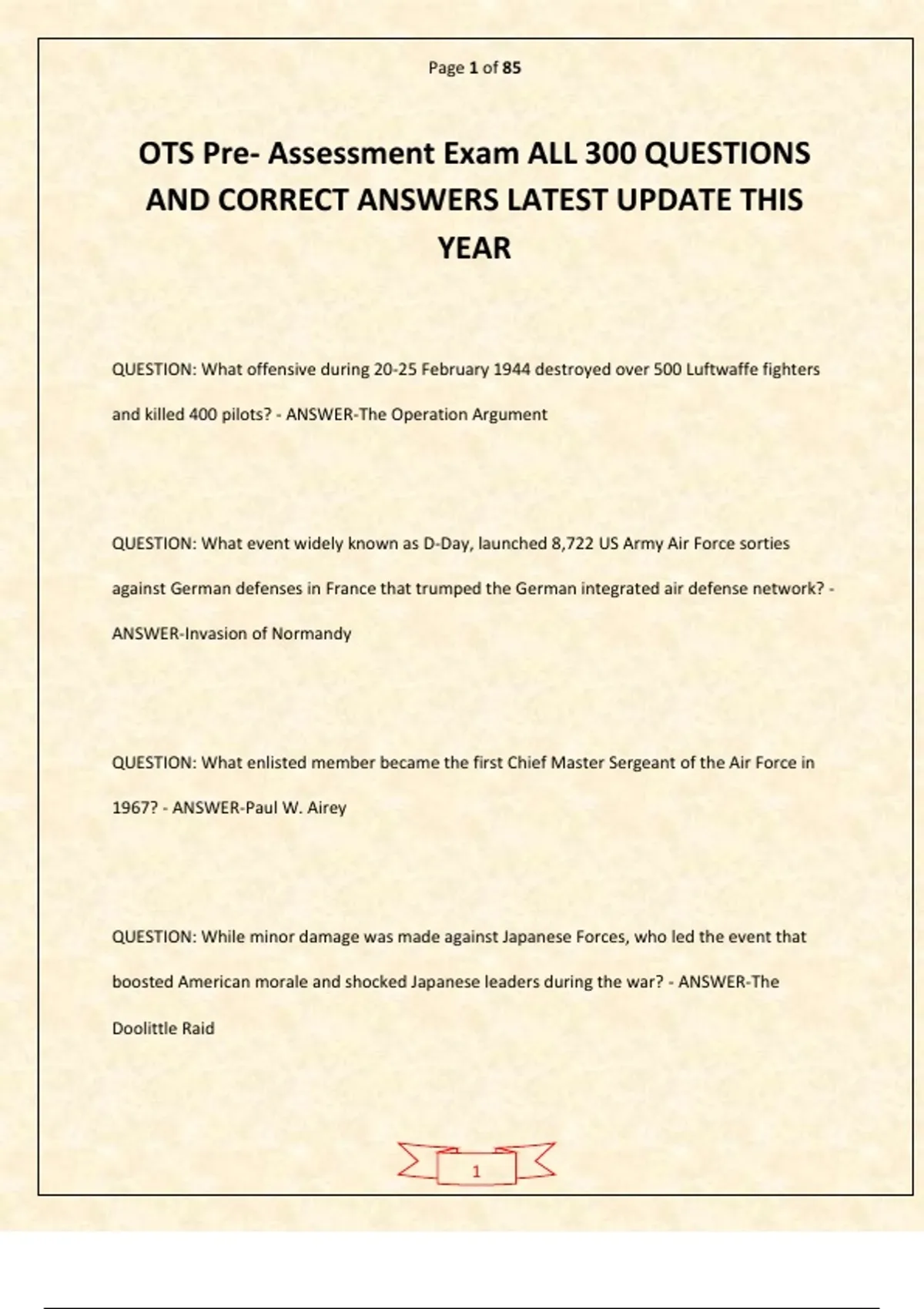 Page 1 of 85

OTS Pre- Assessment Exam ALL 300 QUESTIONS AND CORRECT ANSWERS LATEST UPDATE THIS YEAR

QUESTION: What offensive during 20-25 February 1944 destroyed over 500 Luftwaffe fighters and killed 400 pilots? - ANSWER-The Operation Argument

QUESTION: What event widely known as D-Day, launched 8,722 US Army Air Force sorties against German defenses in France that trumped the German integrated air defense network? - ANSWER-Invasion of Normandy

QUESTION: What enlisted member became the first Chief Master Sergeant of the Air Force in 1967? - ANSWER-Paul W. Airey

QUESTION: While minor damage was made against Japanese Forces, who led the event that boosted American morale and shocked Japanese leaders during the war? - ANSWER-The Doolittle Raid

1